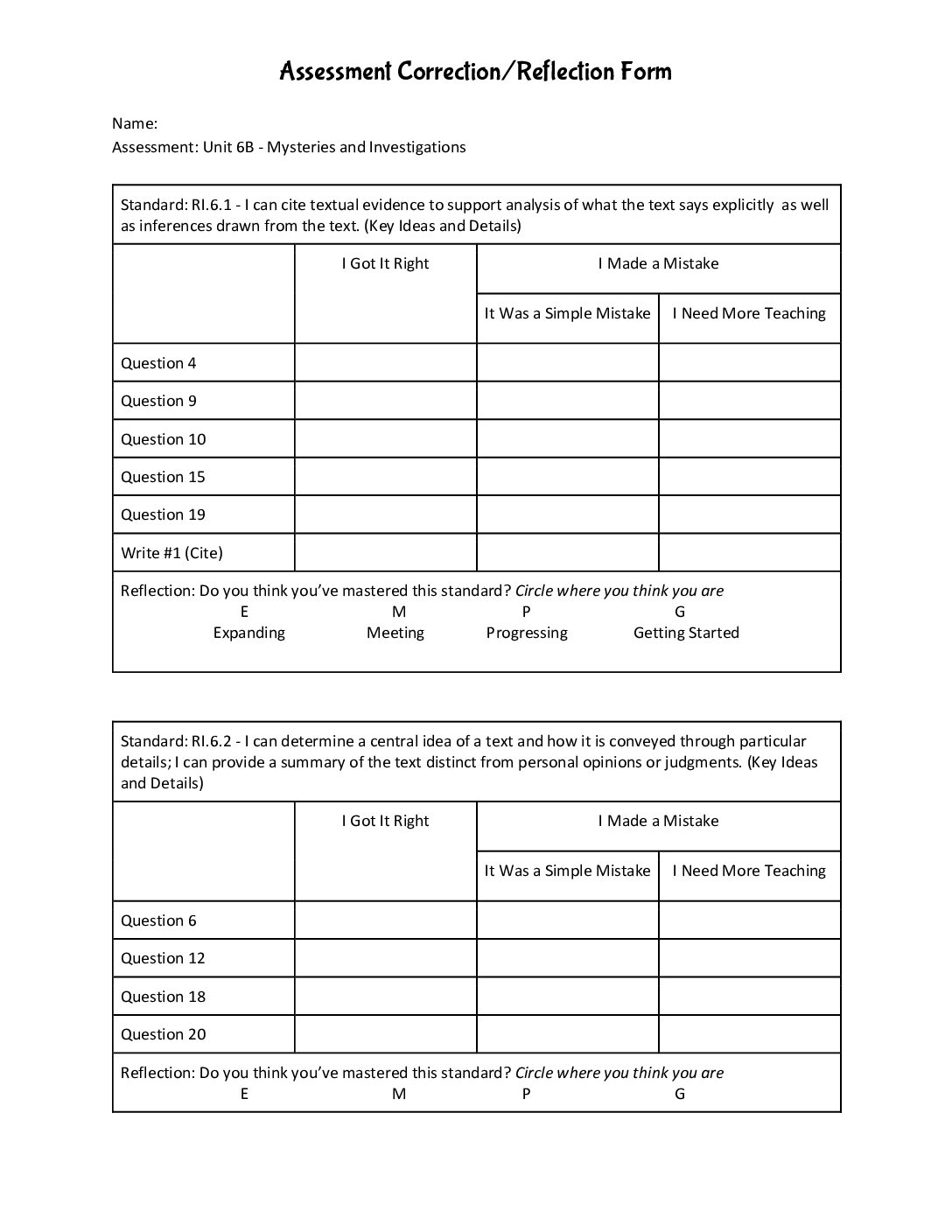 Assessment Correction/Reflection Form

Name:
Assessment: Unit 6B - Mysteries and Investigations

Standard: RI.6.1 - I can cite textual evidence to support analysis of what the text says explicitly as well as inferences drawn from the text. (Key Ideas and Details)

|  | I Got It Right | I Made a Mistake |  |
|---|---|---|---|
|  |  | It Was a Simple Mistake | I Need More Teaching |
| Question 4 |  |  |  |
| Question 9 |  |  |  |
| Question 10 |  |  |  |
| Question 15 |  |  |  |
| Question 19 |  |  |  |
| Write #1 (Cite) |  |  |  |

Reflection: Do you think you've mastered this standard? Circle where you think you are
E M P G
Expanding Meeting Progressing Getting Started

Standard: RI.6.2 - I can determine a central idea of a text and how it is conveyed through particular details; I can provide a summary of the text distinct from personal opinions or judgments. (Key Ideas and Details)

|  | I Got It Right | I Made a Mistake |  |
|---|---|---|---|
|  |  | It Was a Simple Mistake | I Need More Teaching |
| Question 6 |  |  |  |
| Question 12 |  |  |  |
| Question 18 |  |  |  |
| Question 20 |  |  |  |

Reflection: Do you think you've mastered this standard? Circle where you think you are
E M P G